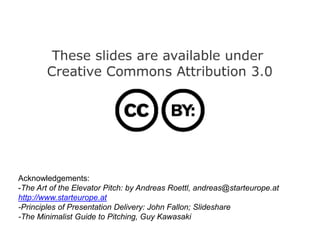 These slides are available under Creative Commons Attribution 3.0

CC BY:

Acknowledgements:
-The Art of the Elevator Pitch: by Andreas Roettl, andreas@starteurope.at http://www.starteurope.at
-Principles of Presentation Delivery: John Fallon; Slideshare
-The Minimalist Guide to Pitching, Guy Kawasaki